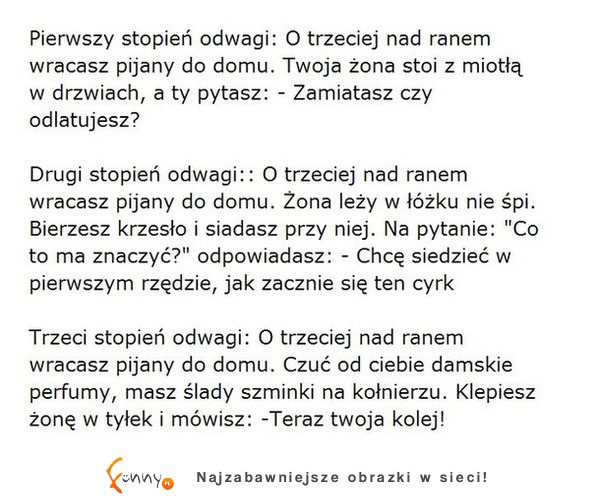 Pierwszy stopień odwagi: O trzeciej nad ranem wracasz pijany do domu. Twoja żona stoi z miotłą w drzwiach, a ty pytasz: - Zamiatasz czy odlatujesz?

Drugi stopień odwagi:: O trzeciej nad ranem wracasz pijany do domu. Żona leży w łóżku nie śpi. Bierzesz krzesło i siadasz przy niej. Na pytanie: "Co to ma znaczyć?" odpowiadasz: - Chcę siedzieć w pierwszym rzędzie, jak zacznie się ten cyrk

Trzeci stopień odwagi: O trzeciej nad ranem wracasz pijany do domu. Czuć od ciebie damskie perfumy, masz ślady szminki na kołnierzu. Klepiesz żonę w tyłek i mówisz: -Teraz twoja kolej!

Funny.pl Najzabawniejsze obrazki w sieci!